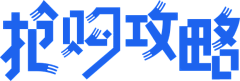 抢购攻略